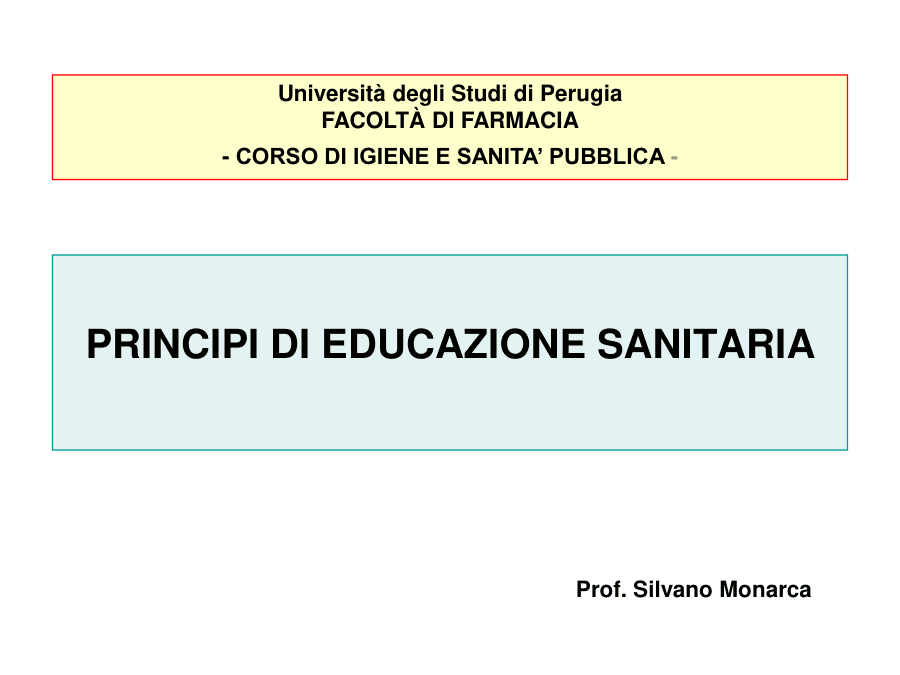 Università degli Studi di Perugia
FACOLTÀ DI FARMACIA
- CORSO DI IGIENE E SANITA’ PUBBLICA -

PRINCIPI DI EDUCAZIONE SANITARIA

Prof. Silvano Monarca